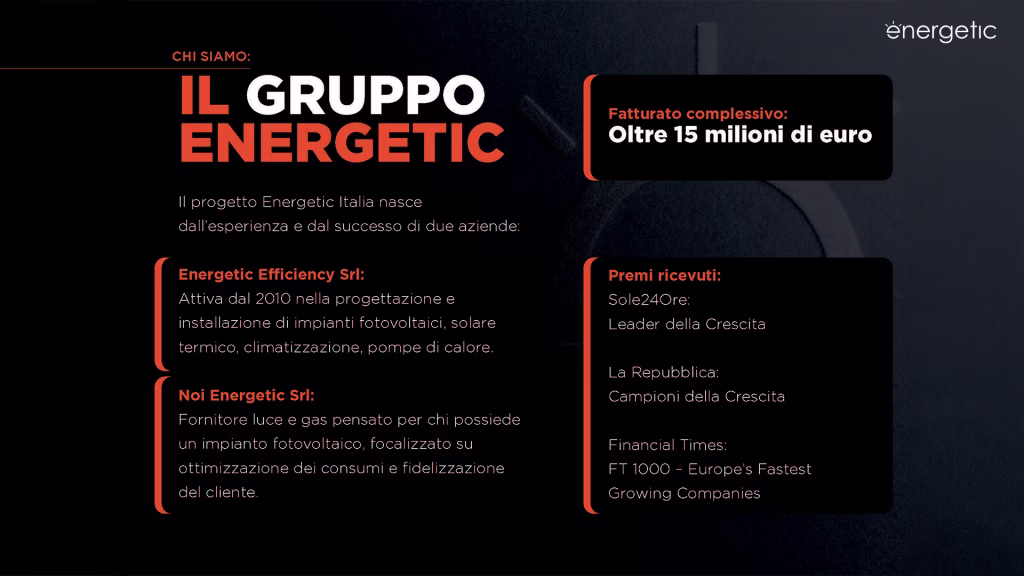 energetic

CHI SIAMO:

IL GRUPPO ENERGETIC

Il progetto Energetic Italia nasce dall'esperienza e dal successo di due aziende:

Energetic Efficiency Srl:
Attiva dal 2010 nella progettazione e installazione di impianti fotovoltaici, solare termico, climatizzazione, pompe di calore.

Noi Energetic Srl:
Fornitore luce e gas pensato per chi possiede un impianto fotovoltaico, focalizzato su ottimizzazione dei consumi e fidelizzazione del cliente.

Fatturato complessivo:
Oltre 15 milioni di euro

Premi ricevuti:
Sole24Ore:
Leader della Crescita

La Repubblica:
Campioni della Crescita

Financial Times:
FT 1000 – Europe's Fastest Growing Companies